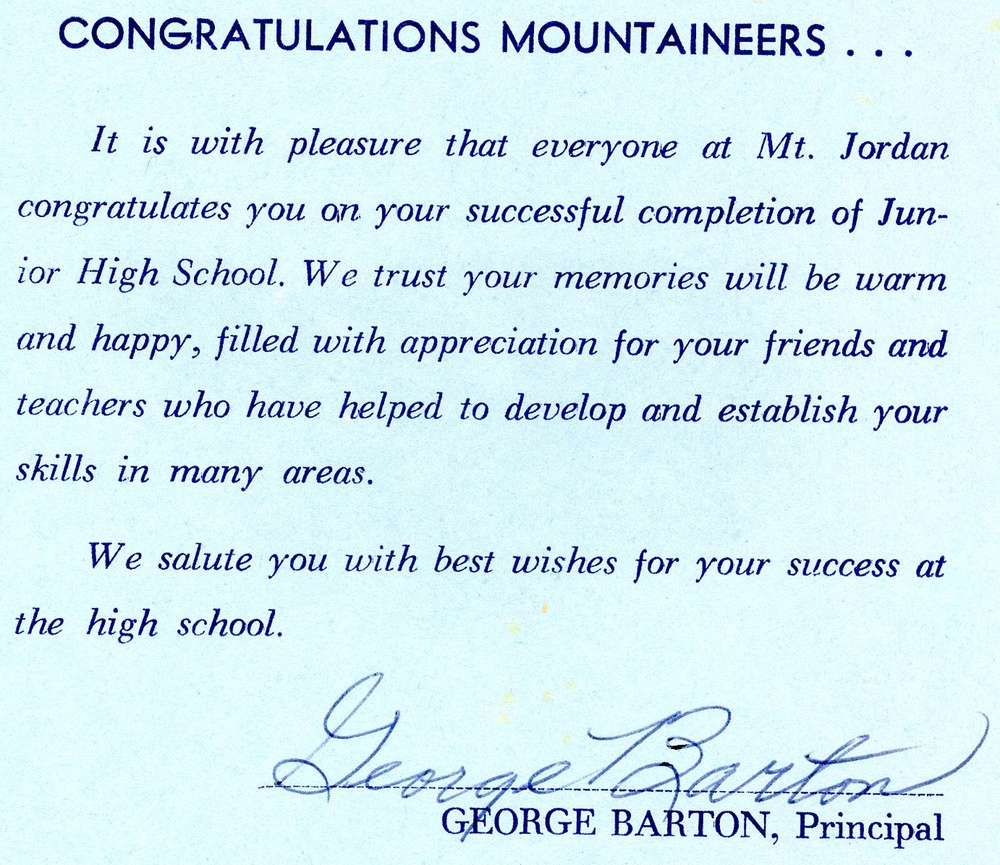 CONGRATULATIONS MOUNTAINEERS . . .

It is with pleasure that everyone at Mt. Jordan congratulates you on your successful completion of Junior High School. We trust your memories will be warm and happy, filled with appreciation for your friends and teachers who have helped to develop and establish your skills in many areas.

We salute you with best wishes for your success at the high school.

George Barton

GEORGE BARTON, Principal